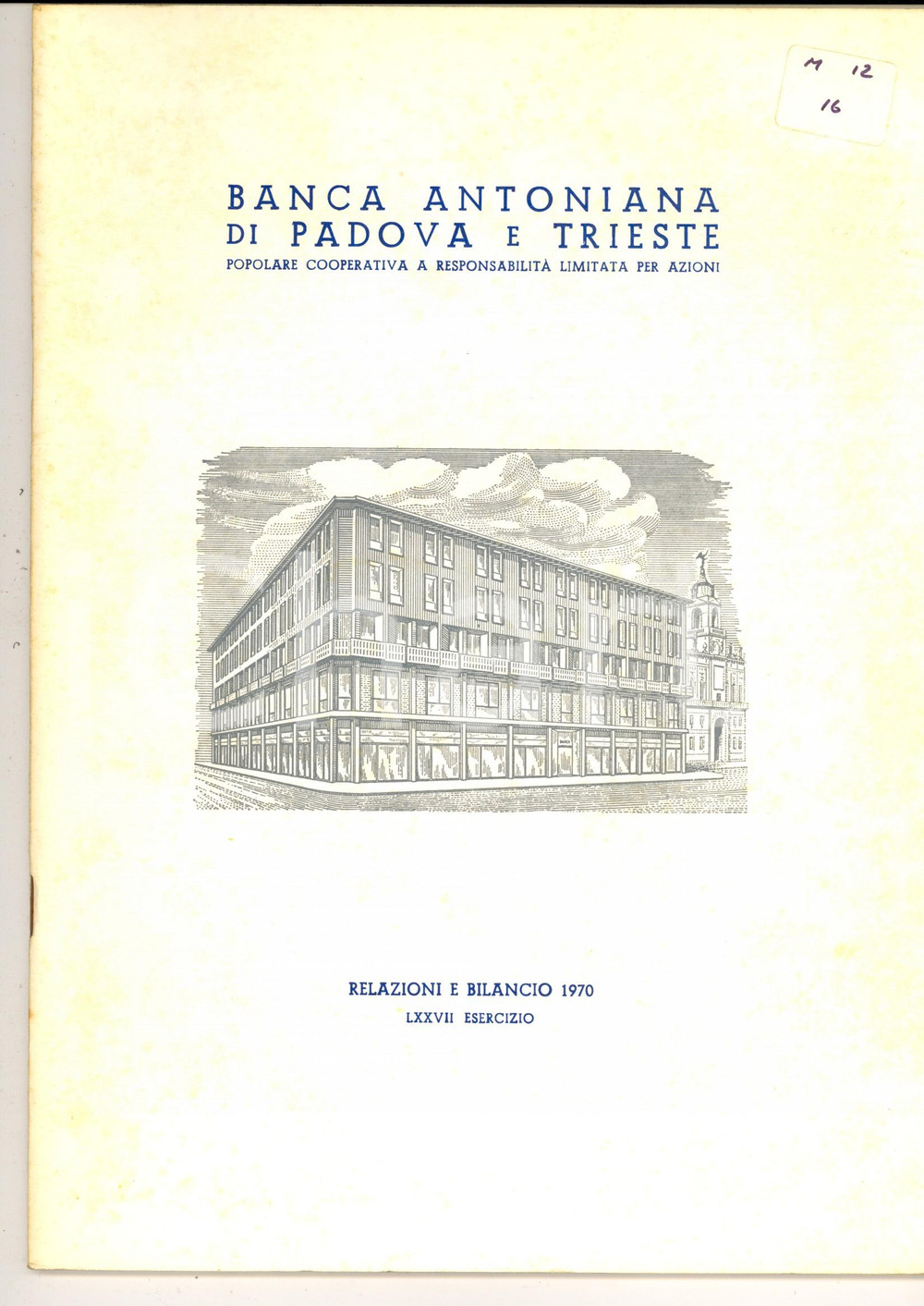 M 12
16

BANCA ANTONIANA
DI PADOVA E TRIESTE
POPOLARE COOPERATIVA A RESPONSABILITÀ LIMITATA PER AZIONI

RELAZIONI E BILANCIO 1970
LXXVII ESERCIZIO